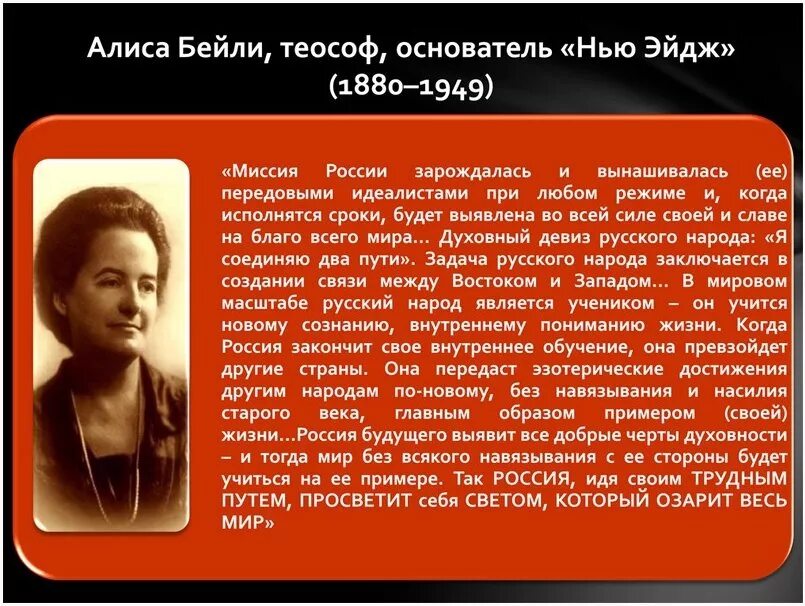 Алиса Бейли, теософ, основатель «Нью Эйдж» (1880–1949)

«Миссия России зарождалась и вынашивалась (ее) передовыми идеалистами при любом режиме и, когда исполнятся сроки, будет выявлена во всей силе своей и славе на благо всего мира… Духовный девиз русского народа: «Я соединяю два пути». Задача русского народа заключается в создании связи между Востоком и Западом… В мировом масштабе русский народ является учеником – он учится новому сознанию, внутреннему пониманию жизни. Когда Россия закончит свое внутреннее обучение, она превзойдет другие страны. Она передаст эзотерические достижения другим народам по-новому, без навязывания и насилия старого века, главным образом примером (своей) жизни…Россия будущего выявит все добрые черты духовности – и тогда мир без всякого навязывания с ее стороны будет учиться на ее примере. Так РОССИЯ, идя своим ТРУДНЫМ ПУТЕМ, ПРОСВЕТИТ себя СВЕТОМ, КОТОРЫЙ ОЗАРИТ ВЕСЬ МИР»